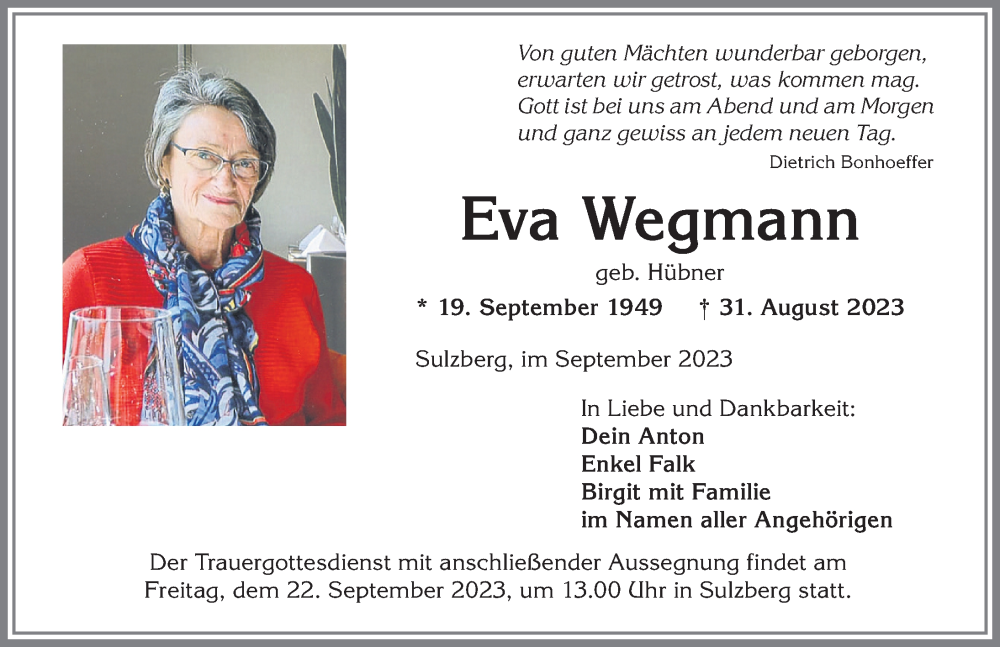 Von guten Mächten wunderbar geborgen,
erwarten wir getrost, was kommen mag.
Gott ist bei uns am Abend und am Morgen
und ganz gewiss an jedem neuen Tag.
Dietrich Bonhoeffer

Eva Wegmann

geb. Hübner

* 19. September 1949 † 31. August 2023

Sulzberg, im September 2023

In Liebe und Dankbarkeit:
Dein Anton
Enkel Falk
Birgit mit Familie
im Namen aller Angehörigen

Der Trauergottesdienst mit anschließender Aussegnung findet am Freitag, dem 22. September 2023, um 13.00 Uhr in Sulzberg statt.